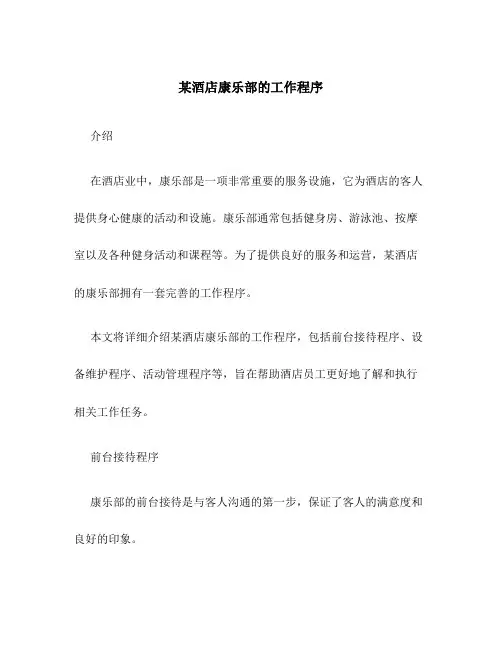 某酒店康乐部的工作程序

介绍

在酒店业中，康乐部是一项非常重要的服务设施，它为酒店的客人提供身心健康的活动和设施。康乐部通常包括健身房、游泳池、按摩室以及各种健身活动和课程等。为了提供良好的服务和运营，某酒店的康乐部拥有一套完善的工作程序。

本文将详细介绍某酒店康乐部的工作程序，包括前台接待程序、设备维护程序、活动管理程序等，旨在帮助酒店员工更好地了解和执行相关工作任务。

前台接待程序

康乐部的前台接待是与客人沟通的第一步，保证了客人的满意度和良好的印象。